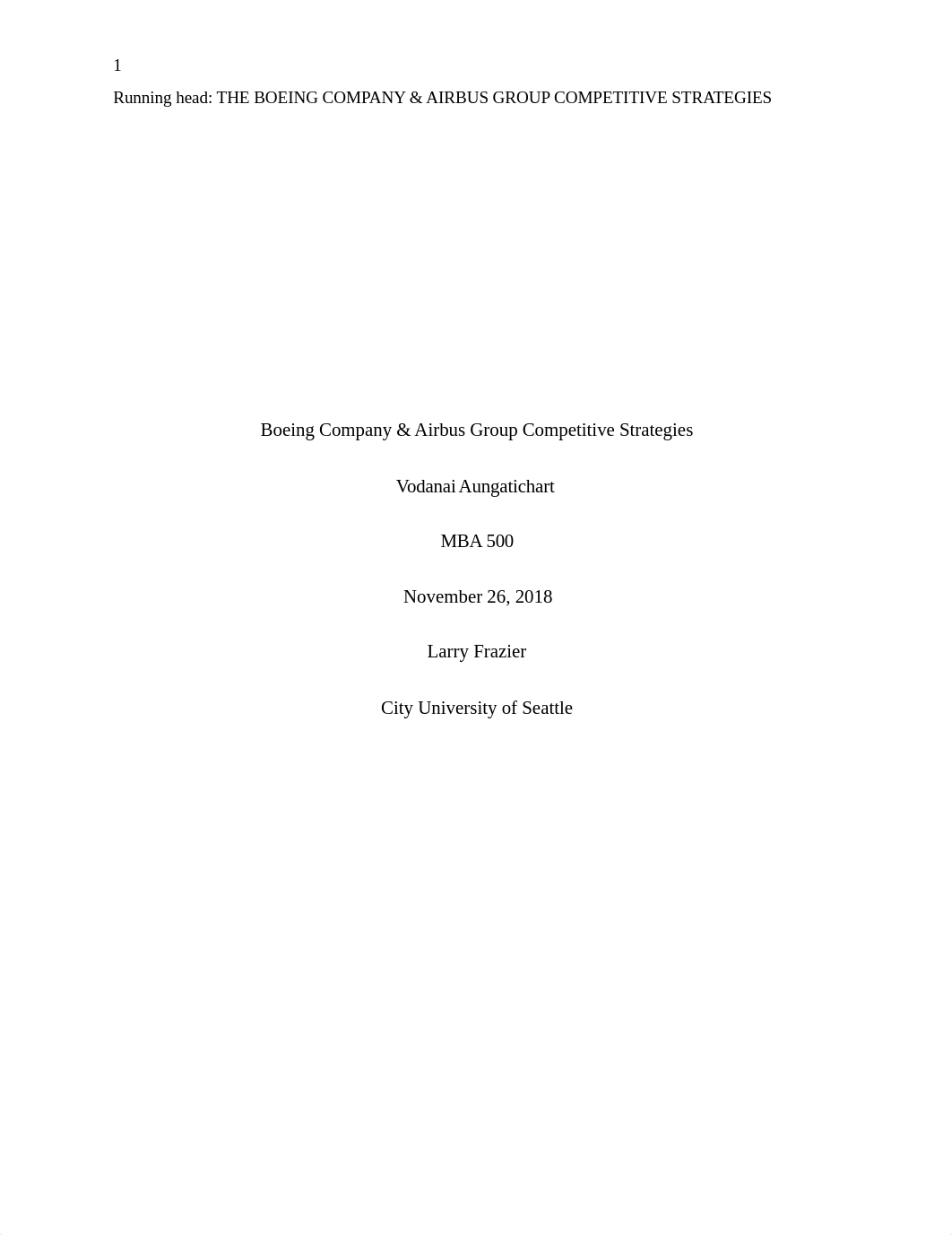 1

Running head: THE BOEING COMPANY & AIRBUS GROUP COMPETITIVE STRATEGIES

Boeing Company & Airbus Group Competitive Strategies

Vodanai Aungatichart

MBA 500

November 26, 2018

Larry Frazier

City University of Seattle